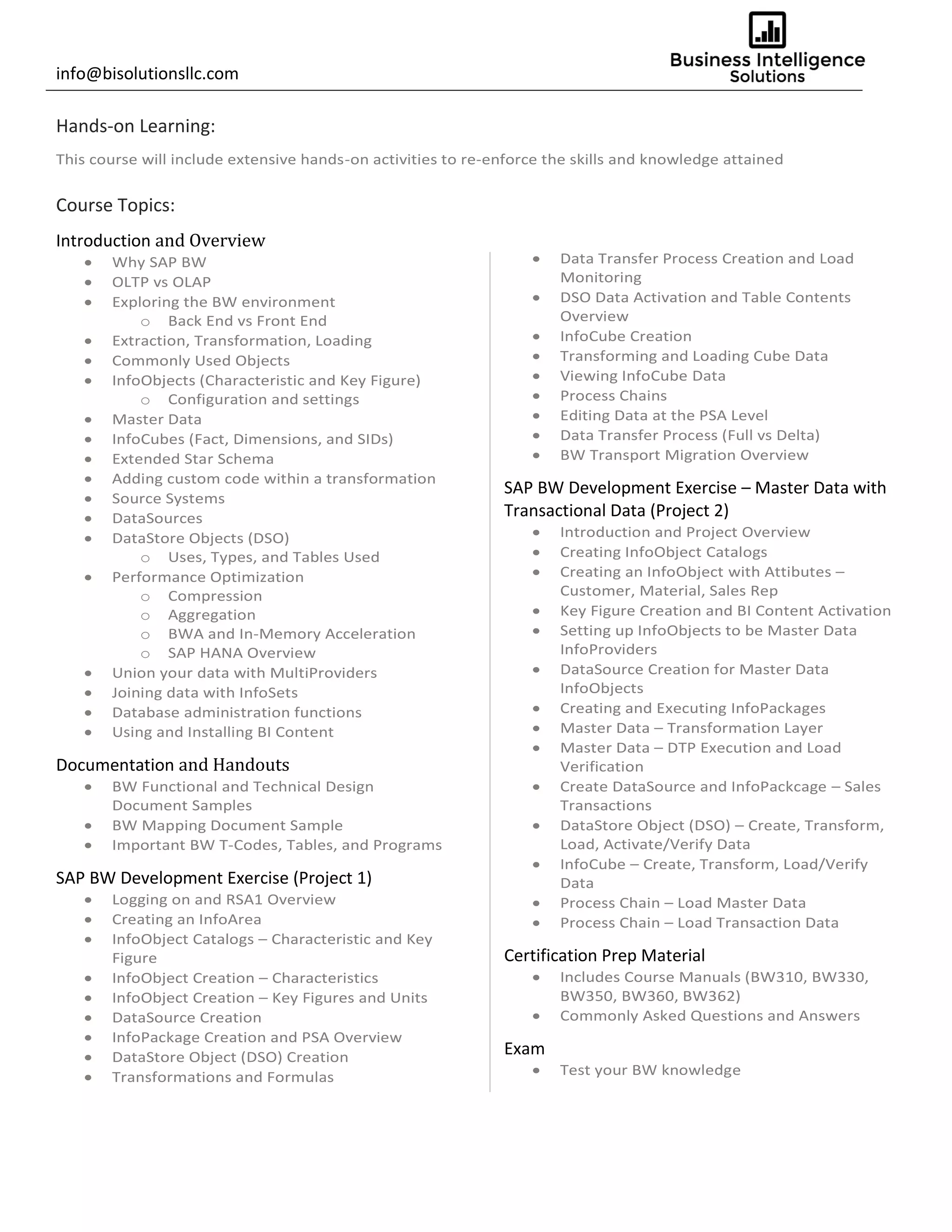 info@bisolutionsllc.com

Business Intelligence Solutions

Hands-on Learning:

This course will include extensive hands-on activities to re-enforce the skills and knowledge attained

Course Topics:

Introduction and Overview
- Why SAP BW
- OLTP vs OLAP
- Exploring the BW environment
  - Back End vs Front End
- Extraction, Transformation, Loading
- Commonly Used Objects
- InfoObjects (Characteristic and Key Figure)
  - Configuration and settings
- Master Data
- InfoCubes (Fact, Dimensions, and SIDs)
- Extended Star Schema
- Adding custom code within a transformation
- Source Systems
- DataSources
- DataStore Objects (DSO)
  - Uses, Types, and Tables Used
- Performance Optimization
  - Compression
  - Aggregation
  - BWA and In-Memory Acceleration
  - SAP HANA Overview
- Union your data with MultiProviders
- Joining data with InfoSets
- Database administration functions
- Using and Installing BI Content

Documentation and Handouts
- BW Functional and Technical Design Document Samples
- BW Mapping Document Sample
- Important BW T-Codes, Tables, and Programs

SAP BW Development Exercise (Project 1)
- Logging on and RSA1 Overview
- Creating an InfoArea
- InfoObject Catalogs – Characteristic and Key Figure
- InfoObject Creation – Characteristics
- InfoObject Creation – Key Figures and Units
- DataSource Creation
- InfoPackage Creation and PSA Overview
- DataStore Object (DSO) Creation
- Transformations and Formulas
- Data Transfer Process Creation and Load Monitoring
- DSO Data Activation and Table Contents Overview
- InfoCube Creation
- Transforming and Loading Cube Data
- Viewing InfoCube Data
- Process Chains
- Editing Data at the PSA Level
- Data Transfer Process (Full vs Delta)
- BW Transport Migration Overview

SAP BW Development Exercise – Master Data with Transactional Data (Project 2)
- Introduction and Project Overview
- Creating InfoObject Catalogs
- Creating an InfoObject with Attibutes – Customer, Material, Sales Rep
- Key Figure Creation and BI Content Activation
- Setting up InfoObjects to be Master Data InfoProviders
- DataSource Creation for Master Data InfoObjects
- Creating and Executing InfoPackages
- Master Data – Transformation Layer
- Master Data – DTP Execution and Load Verification
- Create DataSource and InfoPackcage – Sales Transactions
- DataStore Object (DSO) – Create, Transform, Load, Activate/Verify Data
- InfoCube – Create, Transform, Load/Verify Data
- Process Chain – Load Master Data
- Process Chain – Load Transaction Data

Certification Prep Material
- Includes Course Manuals (BW310, BW330, BW350, BW360, BW362)
- Commonly Asked Questions and Answers

Exam
- Test your BW knowledge